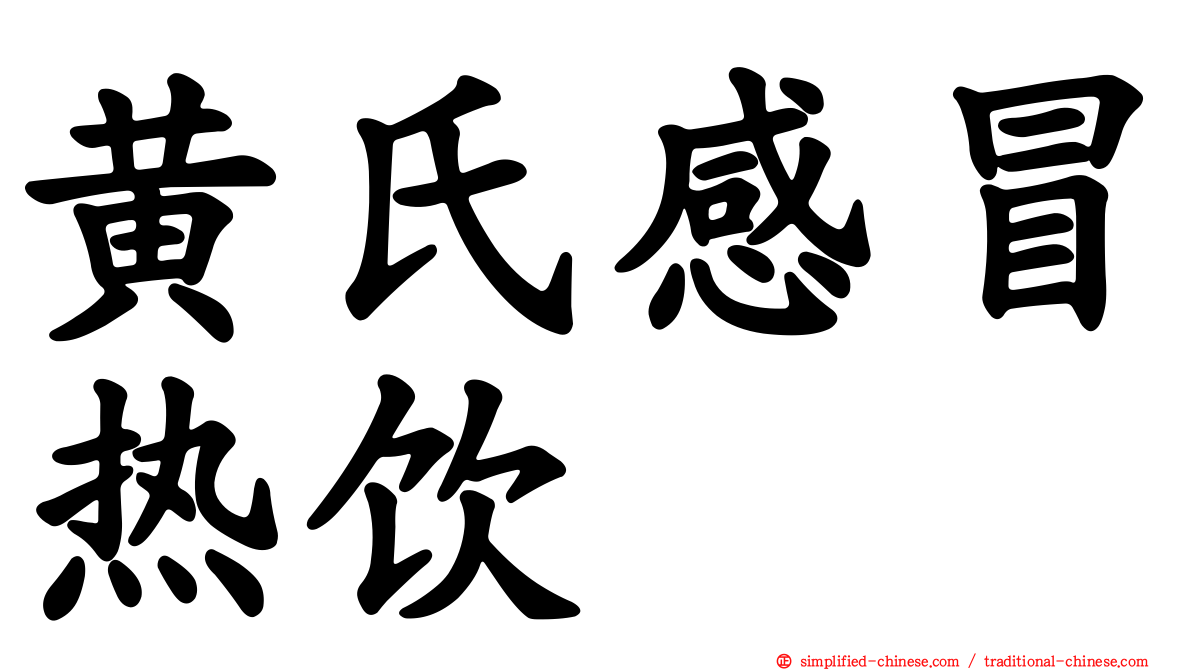 黄氏感冒热饮

simplified-chinese.com / traditional-chinese.com